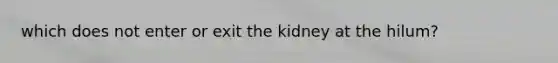 which does not enter or exit the kidney at the hilum?